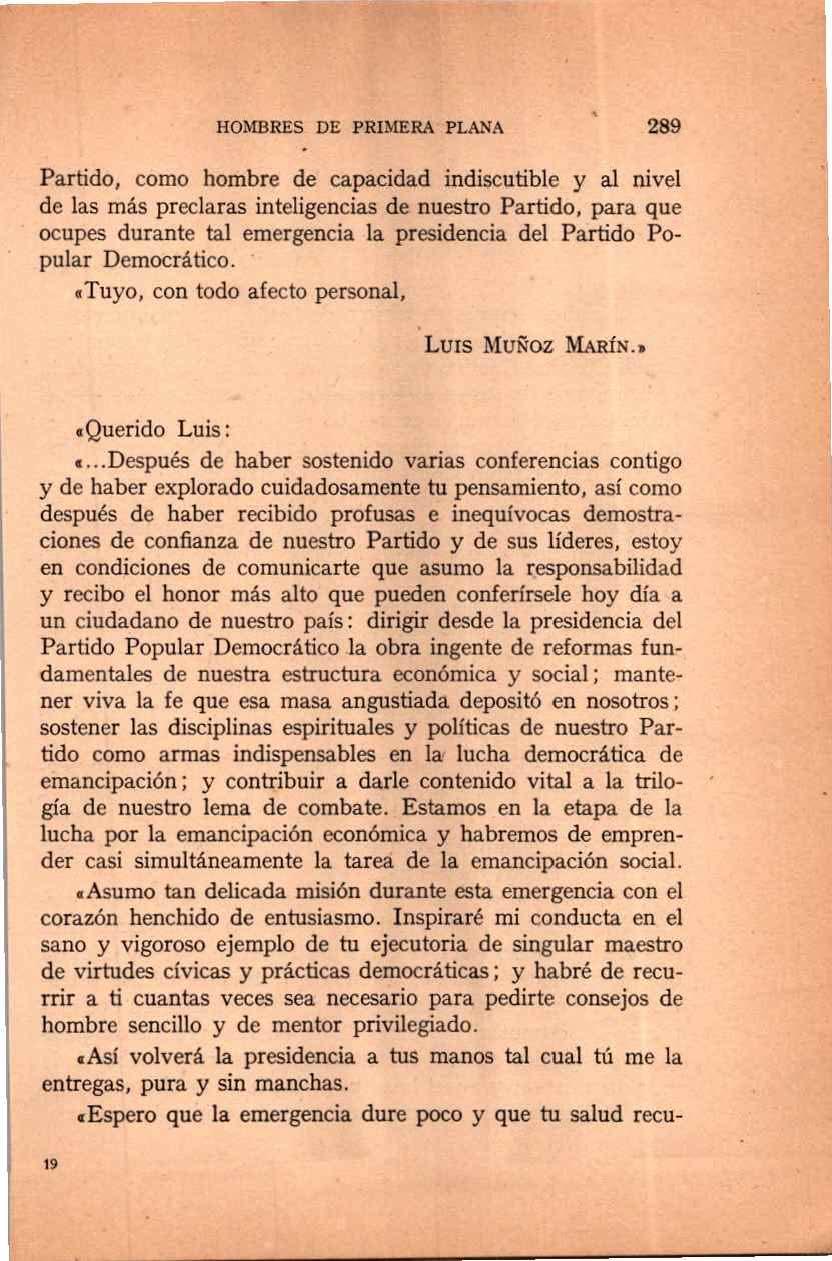 HOMBRES DE PRIMERA PLANA 289

Partido, como hombre de capacidad indiscutible y al nivel de las más preclaras inteligencias de nuestro Partido, para que ocupes durante tal emergencia la presidencia del Partido Popular Democrático.

«Tuyo, con todo afecto personal,

LUIS MUÑOZ MARÍN.»

«Querido Luis:

«...Después de haber sostenido varias conferencias contigo y de haber explorado cuidadosamente tu pensamiento, así como después de haber recibido profusas e inequívocas demostraciones de confianza de nuestro Partido y de sus líderes, estoy en condiciones de comunicarte que asumo la responsabilidad y recibo el honor más alto que pueden conferírsele hoy día a un ciudadano de nuestro país: dirigir desde la presidencia del Partido Popular Democrático la obra ingente de reformas fundamentales de nuestra estructura económica y social; mantener viva la fe que esa masa angustiada depositó en nosotros; sostener las disciplinas espirituales y políticas de nuestro Partido como armas indispensables en la lucha democrática de emancipación; y contribuir a darle contenido vital a la trilogía de nuestro lema de combate. Estamos en la etapa de la lucha por la emancipación económica y habremos de emprender casi simultáneamente la tarea de la emancipación social.

«Asumo tan delicada misión durante esta emergencia con el corazón henchido de entusiasmo. Inspiraré mi conducta en el sano y vigoroso ejemplo de tu ejecutoria de singular maestro de virtudes cívicas y prácticas democráticas; y habré de recurrir a ti cuantas veces sea necesario para pedirte consejos de hombre sencillo y de mentor privilegiado.

«Así volverá la presidencia a tus manos tal cual tú me la entregas, pura y sin manchas.

«Espero que la emergencia dure poco y que tu salud recu-

19